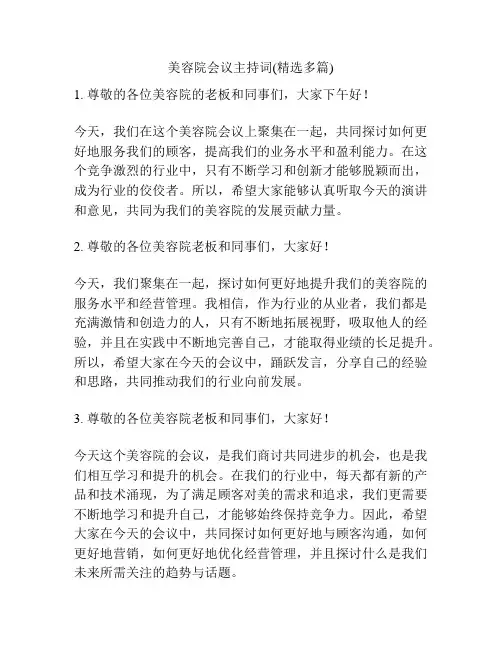 美容院会议主持词(精选多篇)

1. 尊敬的各位美容院的老板和同事们，大家下午好！

今天，我们在这个美容院会议上聚集在一起，共同探讨如何更好地服务我们的顾客，提高我们的业务水平和盈利能力。在这个竞争激烈的行业中，只有不断学习和创新才能够脱颖而出，成为行业的佼佼者。所以，希望大家能够认真听取今天的演讲和意见，共同为我们的美容院的发展贡献力量。

2. 尊敬的各位美容院老板和同事们，大家好！

今天，我们聚集在一起，探讨如何更好地提升我们的美容院的服务水平和经营管理。我相信，作为行业的从业者，我们都是充满激情和创造力的人，只有不断地拓展视野，吸取他人的经验，并且在实践中不断地完善自己，才能取得业绩的长足提升。所以，希望大家在今天的会议中，踊跃发言，分享自己的经验和思路，共同推动我们的行业向前发展。

3. 尊敬的各位美容院老板和同事们，大家好！

今天这个美容院的会议，是我们商讨共同进步的机会，也是我们相互学习和提升的机会。在我们的行业中，每天都有新的产品和技术涌现，为了满足顾客对美的需求和追求，我们更需要不断地学习和提升自己，才能够始终保持竞争力。因此，希望大家在今天的会议中，共同探讨如何更好地与顾客沟通，如何更好地营销，如何更好地优化经营管理，并且探讨什么是我们未来所需关注的趋势与话题。